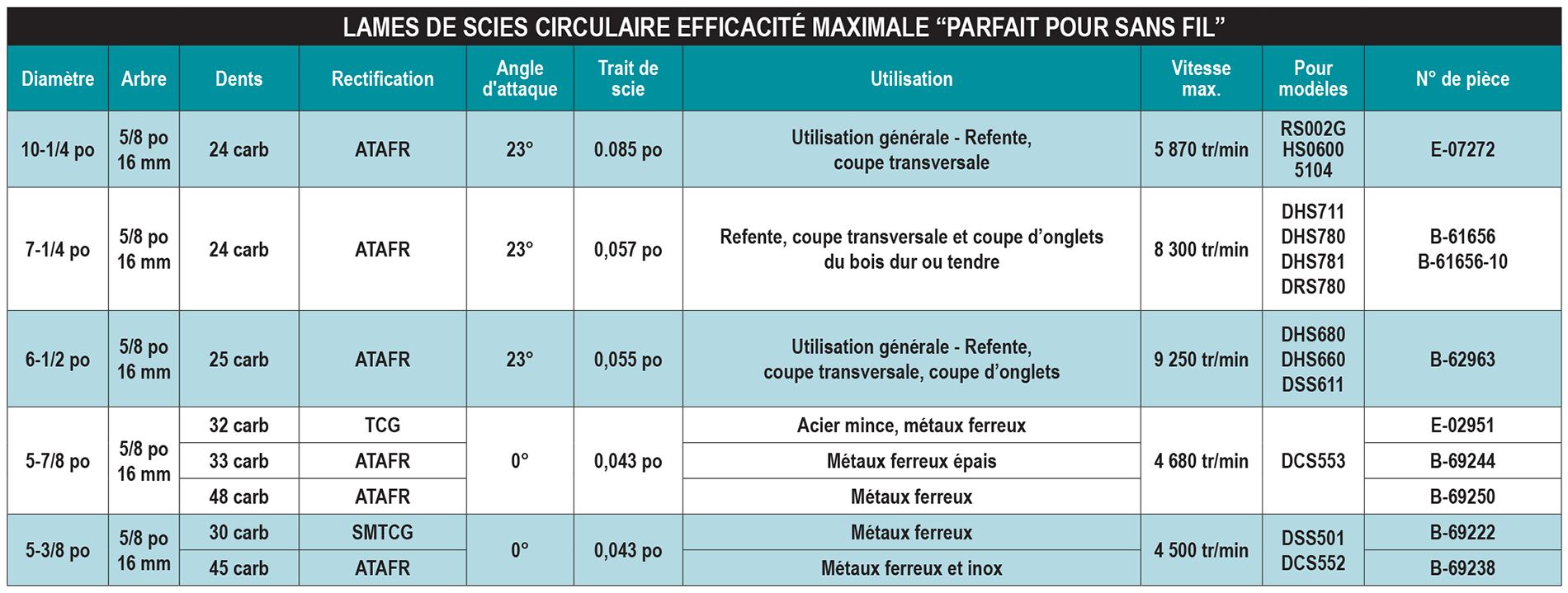 LAMES DE SCIES CIRCULAIRE EFFICACITÉ MAXIMALE "PARFAIT POUR SANS FIL"

| Diamètre | Arbre | Dents | Rectification | Angle d'attaque | Trait de scie | Utilisation | Vitesse max. | Pour modèles | N° de pièce |
|---|---|---|---|---|---|---|---|---|---|
| 10-1/4 po | 5/8 po 16 mm | 24 carb | ATAFR | 23° | 0.085 po | Utilisation générale - Refente, coupe transversale | 5 870 tr/min | RS002G HS0600 5104 | E-07272 |
| 7-1/4 po | 5/8 po 16 mm | 24 carb | ATAFR | 23° | 0,057 po | Refente, coupe transversale et coupe d'onglets du bois dur ou tendre | 8 300 tr/min | DHS711 DHS780 DHS781 DRS780 | B-61656 B-61656-10 |
| 6-1/2 po | 5/8 po 16 mm | 25 carb | ATAFR | 23° | 0,055 po | Utilisation générale - Refente, coupe transversale, coupe d'onglets | 9 250 tr/min | DHS680 DHS660 DSS611 | B-62963 |
| 5-7/8 po | 5/8 po 16 mm | 32 carb | TCG | 0° | 0,043 po | Acier mince, métaux ferreux | 4 680 tr/min | DCS553 | E-02951 |
| | | 33 carb | ATAFR | | | Métaux ferreux épais | | | B-69244 |
| | | 48 carb | ATAFR | | | Métaux ferreux | | | B-69250 |
| 5-3/8 po | 5/8 po 16 mm | 30 carb | SMTCG | 0° | 0,043 po | Métaux ferreux | 4 500 tr/min | DSS501 DCS552 | B-69222 |
| | | 45 carb | ATAFR | | | Métaux ferreux et inox | | | B-69238 |